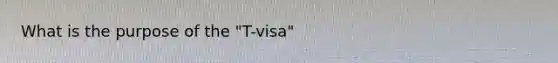 What is the purpose of the "T-visa"